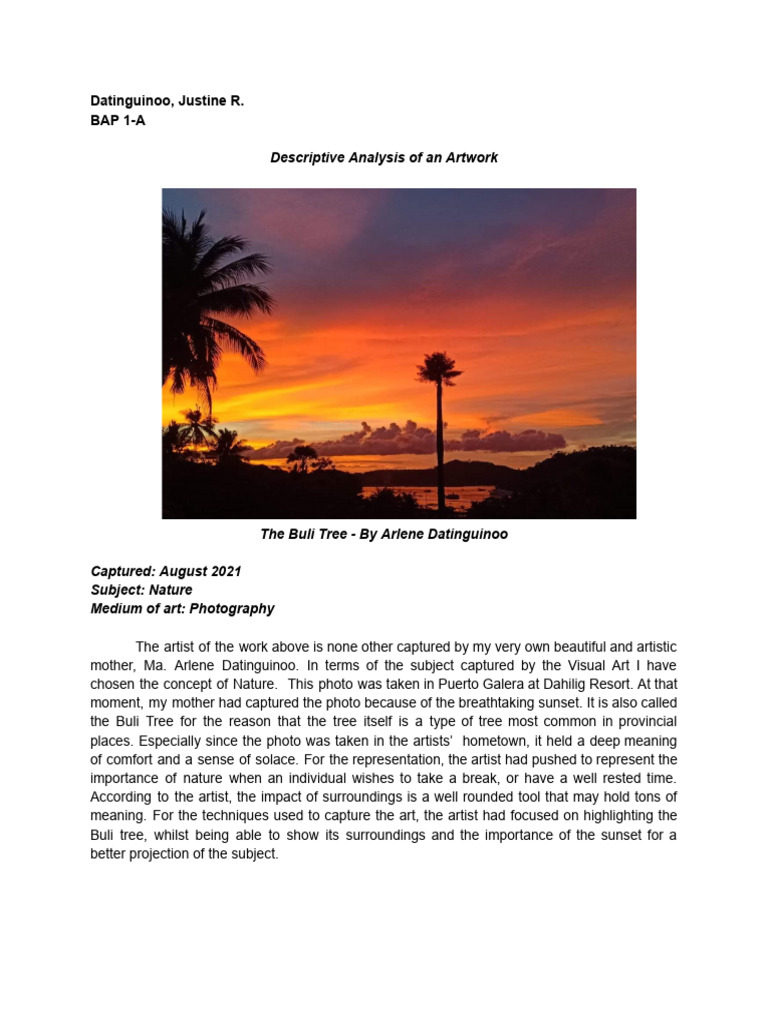 Datinguinoo, Justine R.
BAP 1-A

Descriptive Analysis of an Artwork

The Buli Tree - By Arlene Datinguinoo

Captured: August 2021
Subject: Nature
Medium of art: Photography

The artist of the work above is none other captured by my very own beautiful and artistic mother, Ma. Arlene Datinguinoo. In terms of the subject captured by the Visual Art I have chosen the concept of Nature. This photo was taken in Puerto Galera at Dahilig Resort. At that moment, my mother had captured the photo because of the breathtaking sunset. It is also called the Buli Tree for the reason that the tree itself is a type of tree most common in provincial places. Especially since the photo was taken in the artists' hometown, it held a deep meaning of comfort and a sense of solace. For the representation, the artist had pushed to represent the importance of nature when an individual wishes to take a break, or have a well rested time. According to the artist, the impact of surroundings is a well rounded tool that may hold tons of meaning. For the techniques used to capture the art, the artist had focused on highlighting the Buli tree, whilst being able to show its surroundings and the importance of the sunset for a better projection of the subject.